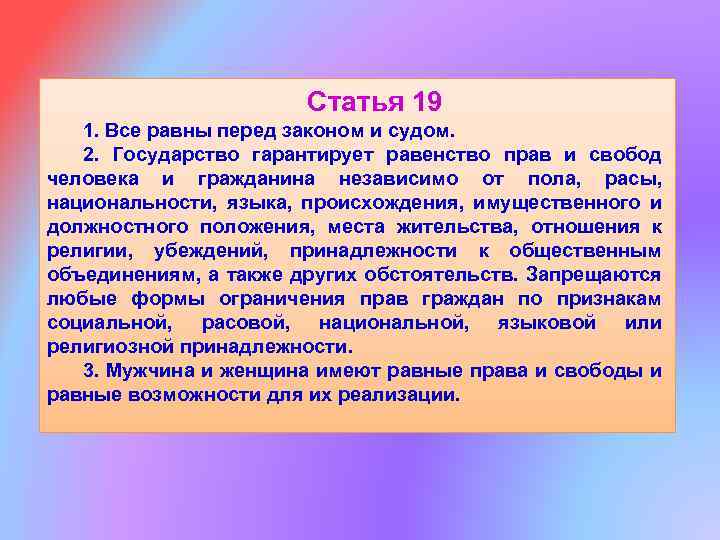 Статья 19

1. Все равны перед законом и судом.

2. Государство гарантирует равенство прав и свобод человека и гражданина независимо от пола, расы, национальности, языка, происхождения, имущественного и должностного положения, места жительства, отношения к религии, убеждений, принадлежности к общественным объединениям, а также других обстоятельств. Запрещаются любые формы ограничения прав граждан по признакам социальной, расовой, национальной, языковой или религиозной принадлежности.

3. Мужчина и женщина имеют равные права и свободы и равные возможности для их реализации.